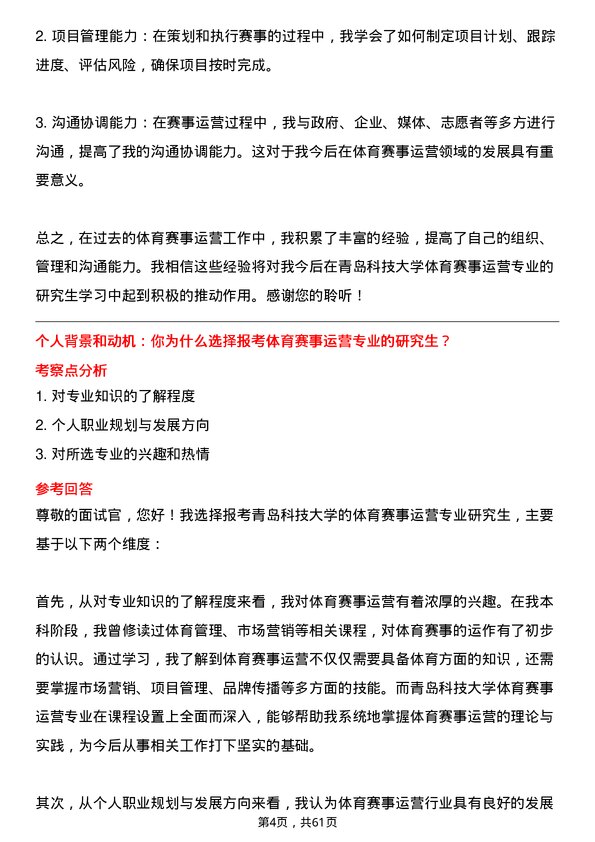 2. 项目管理能力：在策划和执行赛事的过程中，我学会了如何制定项目计划、跟踪进度、评估风险，确保项目按时完成。

3. 沟通协调能力：在赛事运营过程中，我与政府、企业、媒体、志愿者等多方进行沟通，提高了我的沟通协调能力。这对于我今后在体育赛事运营领域的发展具有重要意义。

总之，在过去的体育赛事运营工作中，我积累了丰富的经验，提高了自己的组织、管理和沟通能力。我相信这些经验将对我今后在青岛科技大学体育赛事运营专业的研究生学习中起到积极的推动作用。感谢您的聆听！

个人背景和动机：你为什么选择报考体育赛事运营专业的研究生？

考察点分析

1. 对专业知识的了解程度

2. 个人职业规划与发展方向

3. 对所选专业的兴趣和热情

参考回答

尊敬的面试官，您好！我选择报考青岛科技大学的体育赛事运营专业研究生，主要基于以下两个维度：

首先，从对专业知识的了解程度来看，我对体育赛事运营有着浓厚的兴趣。在我本科阶段，我曾修读过体育管理、市场营销等相关课程，对体育赛事的运作有了初步的认识。通过学习，我了解到体育赛事运营不仅仅需要具备体育方面的知识，还需要掌握市场营销、项目管理、品牌传播等多方面的技能。而青岛科技大学体育赛事运营专业在课程设置上全面而深入，能够帮助我系统地掌握体育赛事运营的理论与实践，为今后从事相关工作打下坚实的基础。

其次，从个人职业规划与发展方向来看，我认为体育赛事运营行业具有良好的发展

第4页，共61页